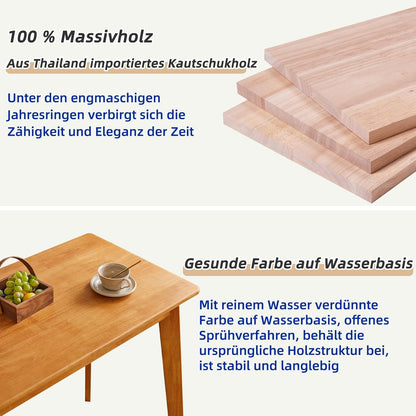 100 % Massivholz

Aus Thailand importiertes Kautschukholz

Unter den engmaschigen Jahresringen verbirgt sich die Zähigkeit und Eleganz der Zeit

Gesunde Farbe auf Wasserbasis

Mit reinem Wasser verdünnte Farbe auf Wasserbasis, offenes Sprühverfahren, behält die ursprüngliche Holzstruktur bei, ist stabil und langlebig